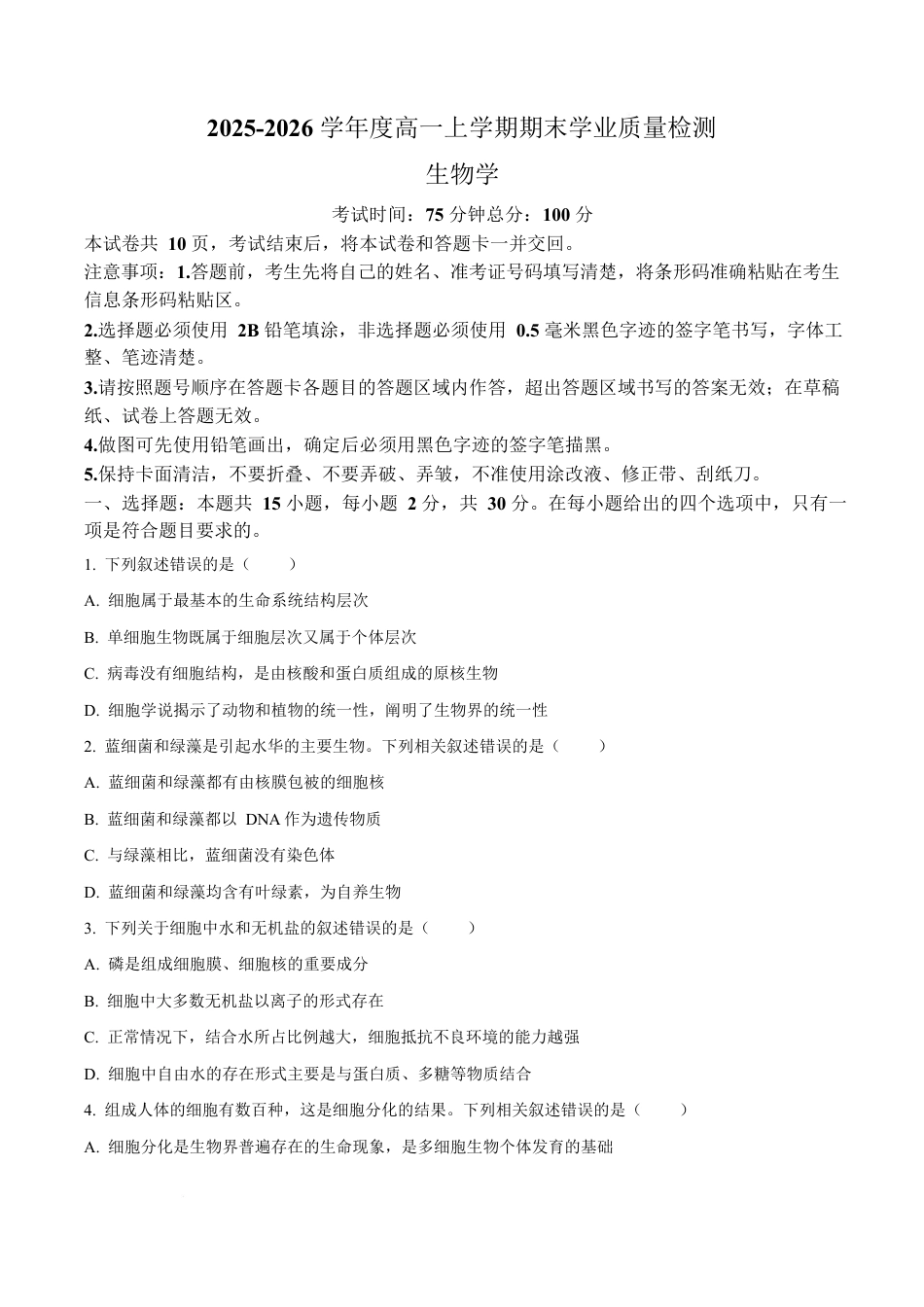 2025-2026学年度高一上学期期末学业质量检测

生物学

考试时间：75分钟总分：100分

本试卷共10页，考试结束后，将本试卷和答题卡一并交回。

注意事项：1.答题前，考生先将自己的姓名、准考证号码填写清楚，将条形码准确粘贴在考生信息条形码粘贴区。

2.选择题必须使用2B铅笔填涂，非选择题必须使用0.5毫米黑色字迹的签字笔书写，字体工整、笔迹清楚。

3.请按照题号顺序在答题卡各题目的答题区域内作答，超出答题区域书写的答案无效；在草稿纸、试卷上答题无效。

4.做图可先使用铅笔画出，确定后必须用黑色字迹的签字笔描黑。

5.保持卡面清洁，不要折叠、不要弄破、弄皱，不准使用涂改液、修正带、刮纸刀。

一、选择题：本题共15小题，每小题2分，共30分。在每小题给出的四个选项中，只有一项是符合题目要求的。

1.下列叙述错误的是（ ）

A.细胞属于最基本的生命系统结构层次

B.单细胞生物既属于细胞层次又属于个体层次

C.病毒没有细胞结构，是由核酸和蛋白质组成的原核生物

D.细胞学说揭示了动物和植物的统一性，阐明了生物界的统一性

2.蓝细菌和绿藻是引起水华的主要生物。下列相关叙述错误的是（ ）

A.蓝细菌和绿藻都有由核膜包被的细胞核

B.蓝细菌和绿藻都以DNA作为遗传物质

C.与绿藻相比，蓝细菌没有染色体

D.蓝细菌和绿藻均含有叶绿素，为自养生物

3.下列关于细胞中水和无机盐的叙述错误的是（ ）

A.磷是组成细胞膜、细胞核的重要成分

B.细胞中大多数无机盐以离子的形式存在

C.正常情况下，结合水所占比例越大，细胞抵抗不良环境的能力越强

D.细胞中自由水的存在形式主要是与蛋白质、多糖等物质结合

4.组成人体的细胞有数百种，这是细胞分化的结果。下列相关叙述错误的是（ ）

A.细胞分化是生物界普遍存在的生命现象，是多细胞生物个体发育的基础